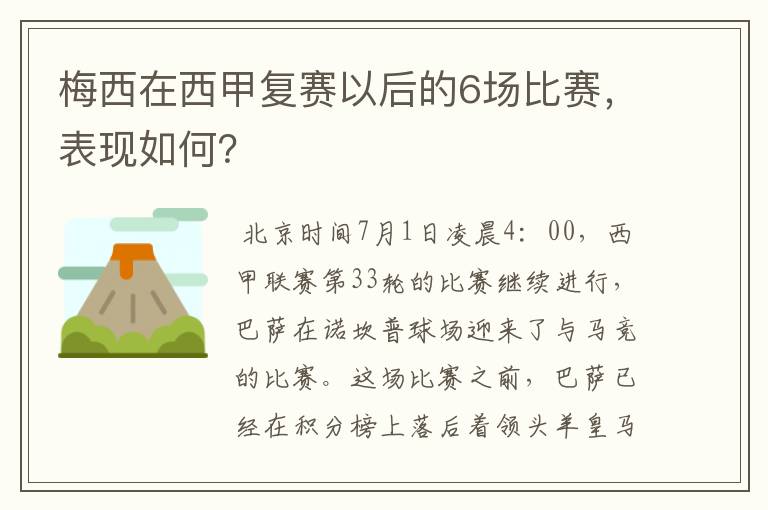 梅西在西甲复赛以后的6场比赛，表现如何？

北京时间7月1日凌晨4：00，西甲联赛第33轮的比赛继续进行，巴萨在诺坎普球场迎来了与马竞的比赛。这场比赛之前，巴萨已经在积分榜上落后着领头羊皇马